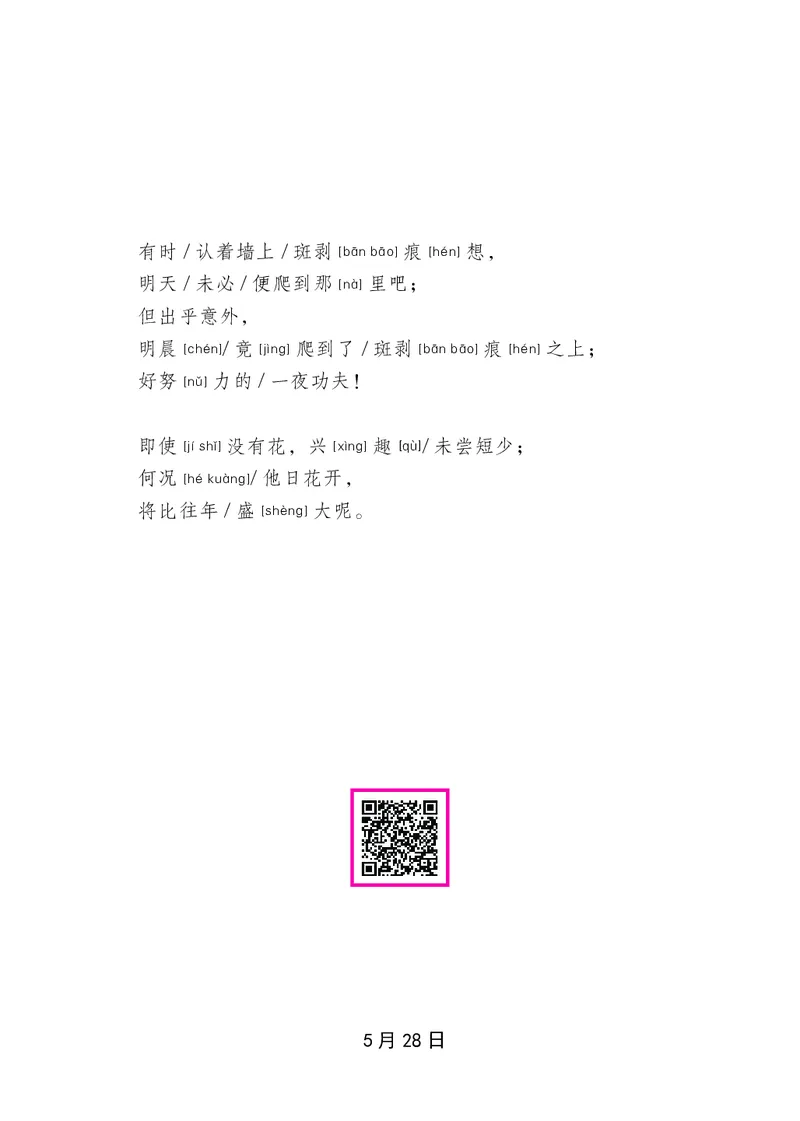 有时 / 认着墙上 / 斑剥 [bān bāo] 痕 [hén] 想，
明天 / 未必 / 便爬到那 [nà] 里吧；
但出乎意外，
明晨 [chén]/ 竟 [jìng] 爬到了 / 斑剥 [bān bāo] 痕 [hén] 之上；
好努 [nǔ] 力的 / 一夜功夫！

即使 [jí shǐ] 没有花，兴 [xìng] 趣 [qù]/ 未尝短少；
何况 [hé kuàng]/ 他日花开，
将比往年 / 盛 [shèng] 大呢。

5 月 28 日